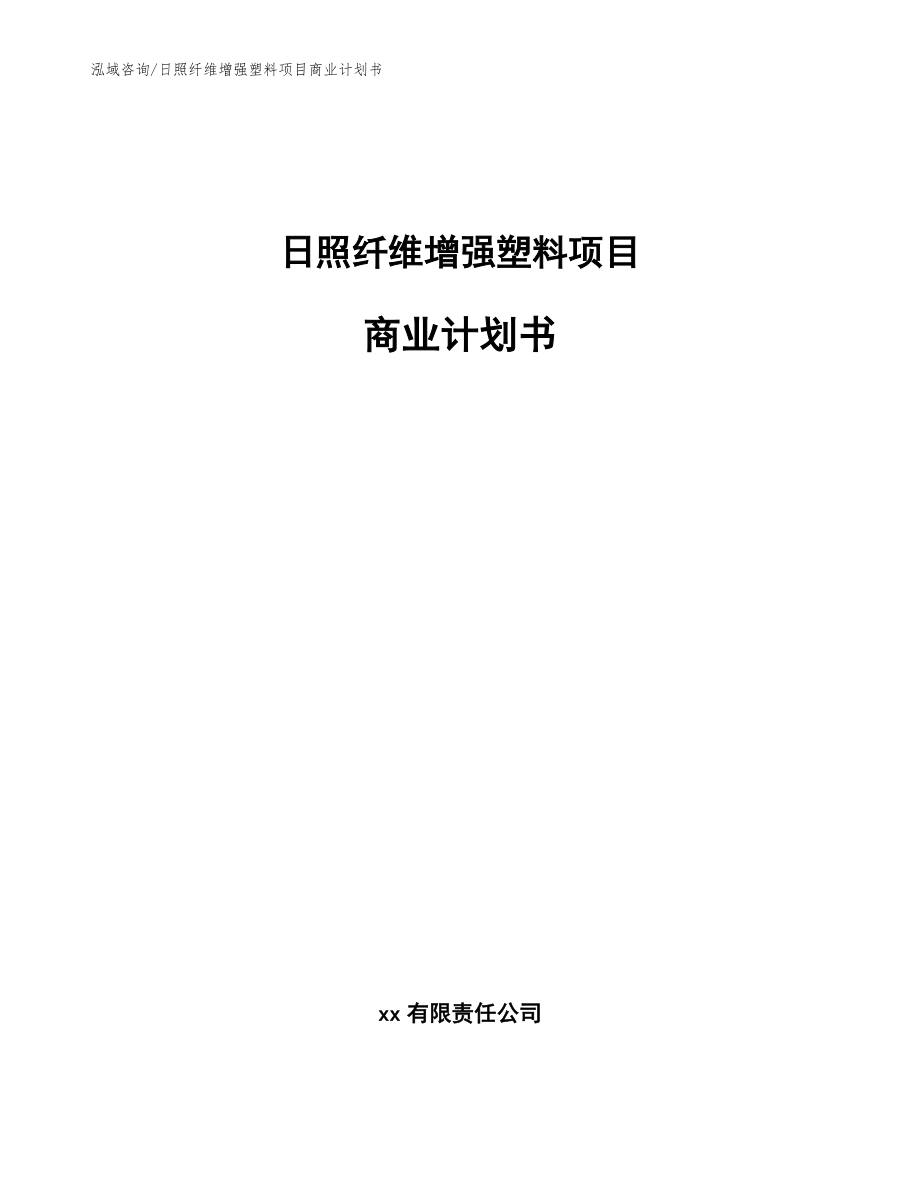 泓域咨询/日照纤维增强塑料项目商业计划书

日照纤维增强塑料项目

商业计划书

xx 有限责任公司